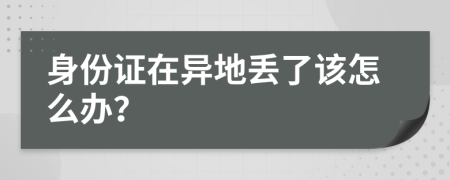 身份证在异地丢了该怎么办?